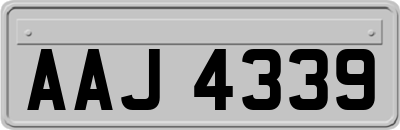 AAJ 4339